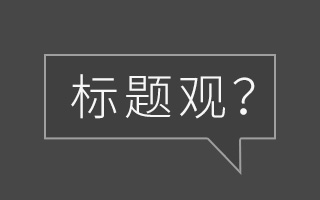 标题观？